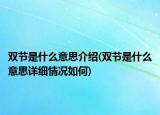 双节是什么意思介绍(双节是什么意思详细情况如何)